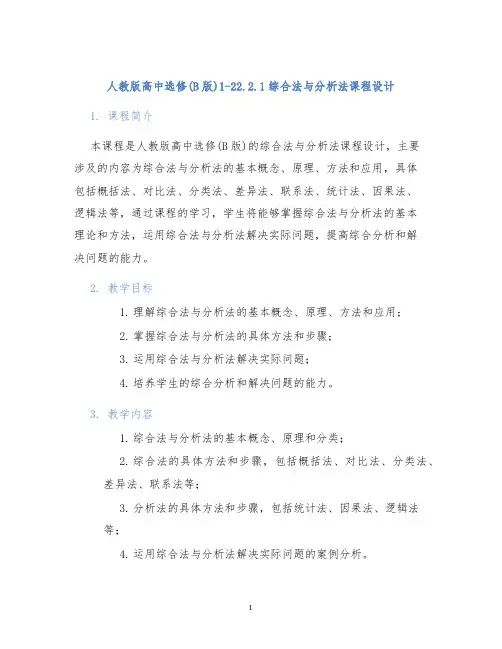 人教版高中选修(B版)1-22.2.1综合法与分析法课程设计

1. 课程简介

本课程是人教版高中选修(B版)的综合法与分析法课程设计，主要涉及的内容为综合法与分析法的基本概念、原理、方法和应用，具体包括概括法、对比法、分类法、差异法、联系法、统计法、因果法、逻辑法等，通过课程的学习，学生将能够掌握综合法与分析法的基本理论和方法，运用综合法与分析法解决实际问题，提高综合分析和解决问题的能力。

2. 教学目标

1. 理解综合法与分析法的基本概念、原理、方法和应用；

2. 掌握综合法与分析法的具体方法和步骤；

3. 运用综合法与分析法解决实际问题；

4. 培养学生的综合分析和解决问题的能力。

3. 教学内容

1. 综合法与分析法的基本概念、原理和分类；

2. 综合法的具体方法和步骤，包括概括法、对比法、分类法、差异法、联系法等；

3. 分析法的具体方法和步骤，包括统计法、因果法、逻辑法等；

4. 运用综合法与分析法解决实际问题的案例分析。

1